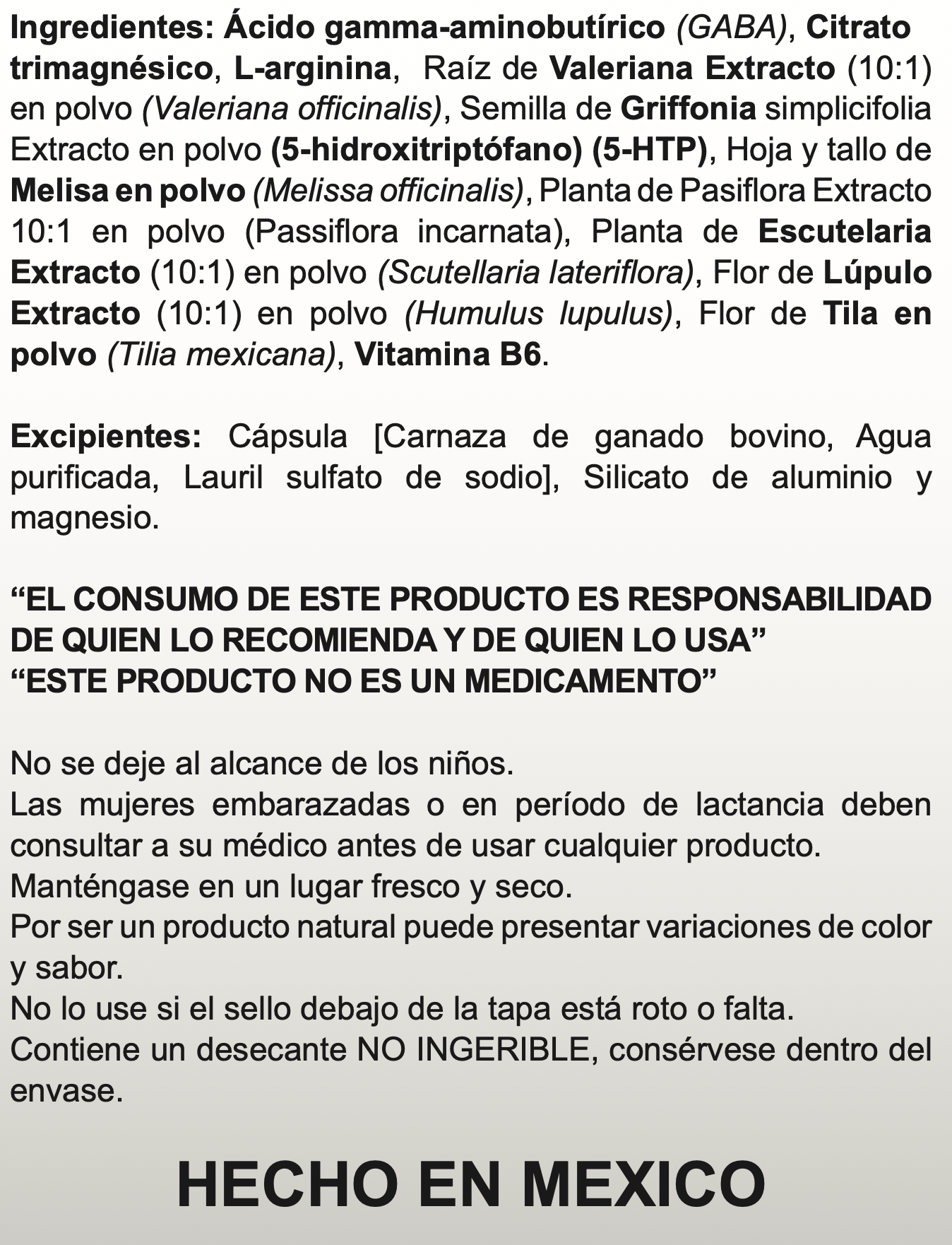 Ingredientes: Ácido gamma-aminobutírico (GABA), Citrato trimagnésico, L-arginina, Raíz de Valeriana Extracto (10:1) en polvo (Valeriana officinalis), Semilla de Griffonia simplicifolia Extracto en polvo (5-hidroxitriptófano) (5-HTP), Hoja y tallo de Melisa en polvo (Melissa officinalis), Planta de Pasiflora Extracto 10:1 en polvo (Passiflora incarnata), Planta de Escutelaria Extracto (10:1) en polvo (Scutellaria lateriflora), Flor de Lúpulo Extracto (10:1) en polvo (Humulus lupulus), Flor de Tila en polvo (Tilia mexicana), Vitamina B6.

Excipientes: Cápsula [Carnaza de ganado bovino, Agua purificada, Lauril sulfato de sodio], Silicato de aluminio y magnesio.

“EL CONSUMO DE ESTE PRODUCTO ES RESPONSABILIDAD DE QUIEN LO RECOMIENDA Y DE QUIEN LO USA”
“ESTE PRODUCTO NO ES UN MEDICAMENTO”

No se deje al alcance de los niños.
Las mujeres embarazadas o en período de lactancia deben consultar a su médico antes de usar cualquier producto.
Manténgase en un lugar fresco y seco.
Por ser un producto natural puede presentar variaciones de color y sabor.
No lo use si el sello debajo de la tapa está roto o falta.
Contiene un desecante NO INGERIBLE, consérvese dentro del envase.

HECHO EN MEXICO